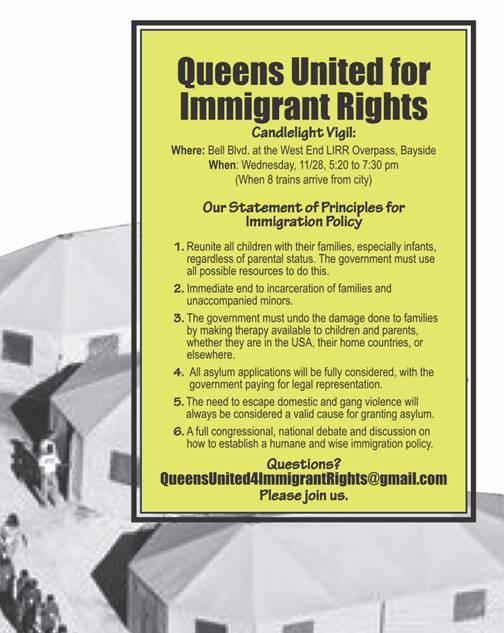 Queens United for Immigrant Rights

Candlelight Vigil:

Where: Bell Blvd. at the West End LIRR Overpass, Bayside
When: Wednesday, 11/28, 5:20 to 7:30 pm
(When 8 trains arrive from city)

Our Statement of Principles for Immigration Policy

1. Reunite all children with their families, especially infants, regardless of parental status. The government must use all possible resources to do this.

2. Immediate end to incarceration of families and unaccompanied minors.

3. The government must undo the damage done to families by making therapy available to children and parents, whether they are in the USA, their home countries, or elsewhere.

4. All asylum applications will be fully considered, with the government paying for legal representation.

5. The need to escape domestic and gang violence will always be considered a valid cause for granting asylum.

6. A full congressional, national debate and discussion on how to establish a humane and wise immigration policy.

Questions?
QueensUnited4ImmigrantRights@gmail.com
Please join us.